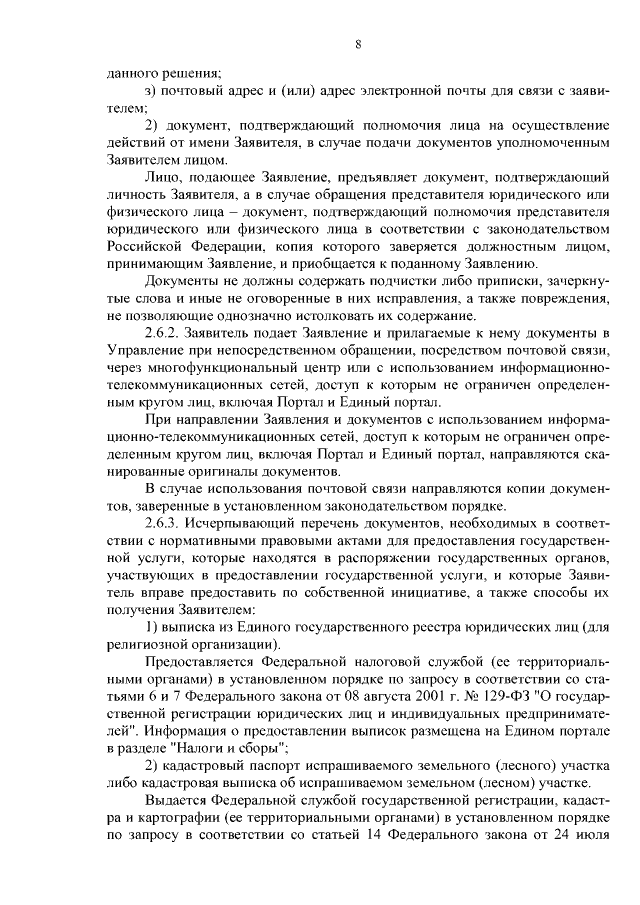 8

данного решения;

з) почтовый адрес и (или) адрес электронной почты для связи с заявителем;

2) документ, подтверждающий полномочия лица на осуществление действий от имени Заявителя, в случае подачи документов уполномоченным Заявителем лицом.

Лицо, подающее Заявление, предъявляет документ, подтверждающий личность Заявителя, а в случае обращения представителя юридического или физического лица – документ, подтверждающий полномочия представителя юридического или физического лица в соответствии с законодательством Российской Федерации, копия которого заверяется должностным лицом, принимающим Заявление, и приобщается к поданному Заявлению.

Документы не должны содержать подчистки либо приписки, зачеркнутые слова и иные не оговоренные в них исправления, а также повреждения, не позволяющие однозначно истолковать их содержание.

2.6.2. Заявитель подает Заявление и прилагаемые к нему документы в Управление при непосредственном обращении, посредством почтовой связи, через многофункциональный центр или с использованием информационно-телекоммуникационных сетей, доступ к которым не ограничен определенным кругом лиц, включая Портал и Единый портал.

При направлении Заявления и документов с использованием информационно-телекоммуникационных сетей, доступ к которым не ограничен определенным кругом лиц, включая Портал и Единый портал, направляются сканированные оригиналы документов.

В случае использования почтовой связи направляются копии документов, заверенные в установленном законодательством порядке.

2.6.3. Исчерпывающий перечень документов, необходимых в соответствии с нормативными правовыми актами для предоставления государственной услуги, которые находятся в распоряжении государственных органов, участвующих в предоставлении государственной услуги, и которые Заявитель вправе предоставить по собственной инициативе, а также способы их получения Заявителем:

1) выписка из Единого государственного реестра юридических лиц (для религиозной организации).

Предоставляется Федеральной налоговой службой (ее территориальными органами) в установленном порядке по запросу в соответствии со статьями 6 и 7 Федерального закона от 08 августа 2001 г. № 129-ФЗ "О государственной регистрации юридических лиц и индивидуальных предпринимателей". Информация о предоставлении выписок размещена на Едином портале в разделе "Налоги и сборы";

2) кадастровый паспорт испрашиваемого земельного (лесного) участка либо кадастровая выписка об испрашиваемом земельном (лесном) участке.

Выдается Федеральной службой государственной регистрации, кадастра и картографии (ее территориальными органами) в установленном порядке по запросу в соответствии со статьей 14 Федерального закона от 24 июля